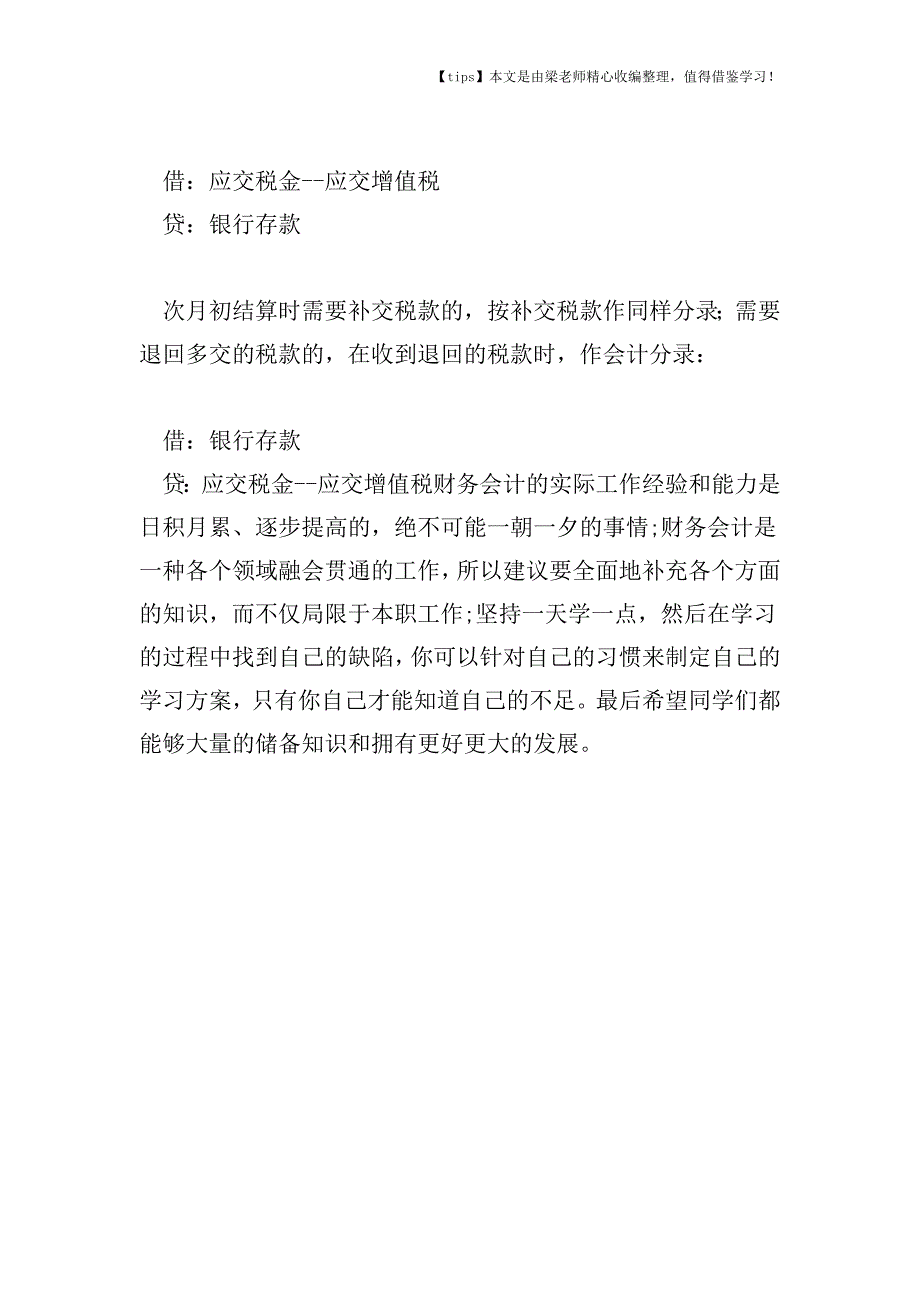 【tips】本文是由梁老师精心收编整理，值得借鉴学习！

借：应交税金--应交增值税
贷：银行存款

次月初结算时需要补交税款的，按补交税款作同样分录；需要退回多交的税款的，在收到退回的税款时，作会计分录：

借：银行存款
贷：应交税金--应交增值税财务会计的实际工作经验和能力是日积月累、逐步提高的，绝不可能一朝一夕的事情;财务会计是一种各个领域融会贯通的工作，所以建议要全面地补充各个方面的知识，而不仅局限于本职工作;坚持一天学一点，然后在学习的过程中找到自己的缺陷，你可以针对自己的习惯来制定自己的学习方案，只有你自己才能知道自己的不足。最后希望同学们都能够大量的储备知识和拥有更好更大的发展。